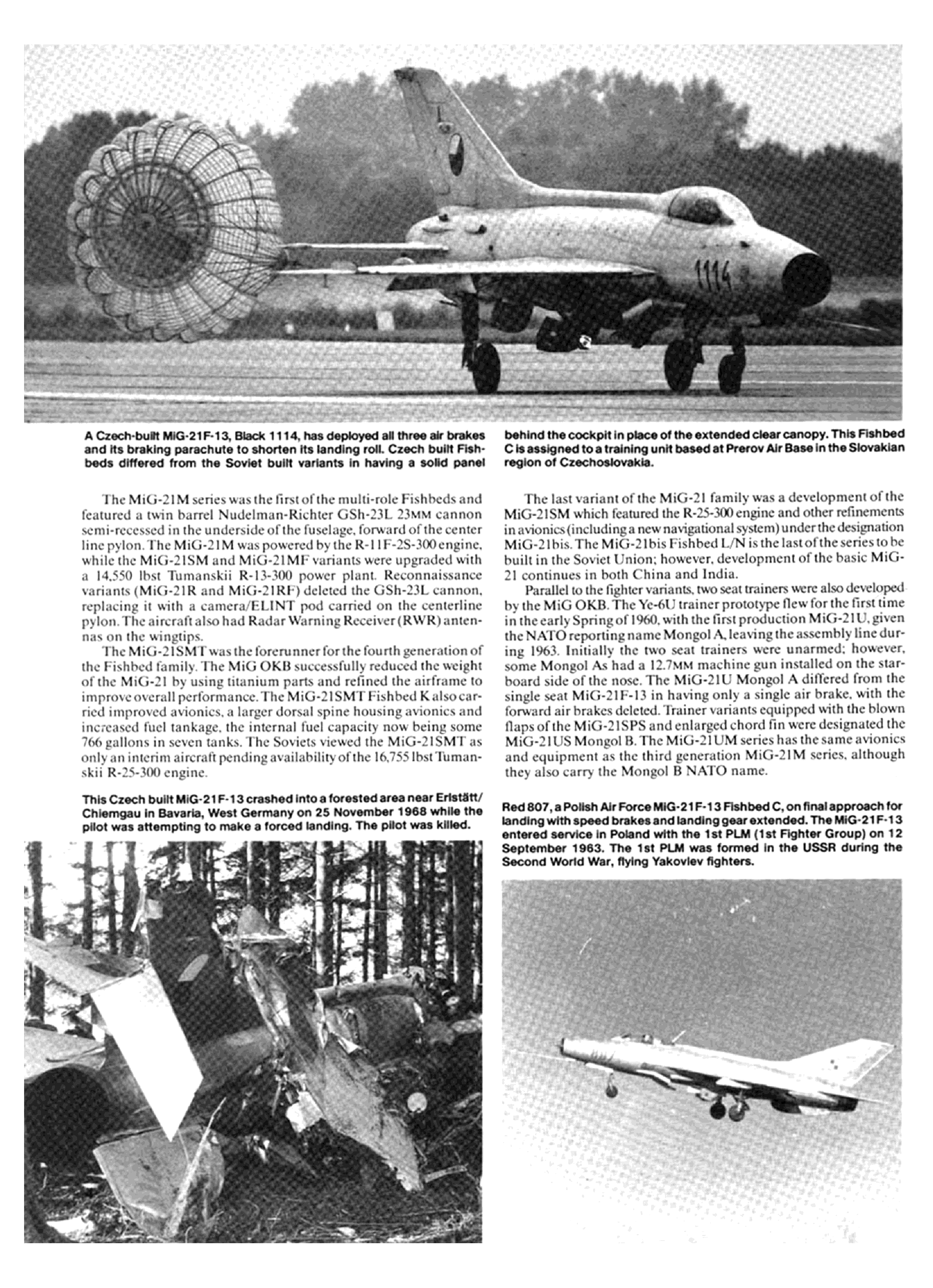 1114

A Czech-built MiG-21F-13, Black 1114, has deployed all three air brakes and its braking parachute to shorten its landing roll. Czech built Fishbeds differed from the Soviet built variants in having a solid panel behind the cockpit in place of the extended clear canopy. This Fishbed C is assigned to a training unit based at Prerov Air Base in the Slovakian region of Czechoslovakia.

The MiG-21M series was the first of the multi-role Fishbeds and featured a twin barrel Nudelman-Richter GSh-23L 23MM cannon semi-recessed in the underside of the fuselage, forward of the center line pylon. The MiG-21M was powered by the R-11F-2S-300 engine, while the MiG-21SM and MiG-21MF variants were upgraded with a 14,550 lbst Tumanskii R-13-300 power plant. Reconnaissance variants (MiG-21R and MiG-21RF) deleted the GSh-23L cannon, replacing it with a camera/ELINT pod carried on the centerline pylon. The aircraft also had Radar Warning Receiver (RWR) antennas on the wingtips.

The MiG-21SMT was the forerunner for the fourth generation of the Fishbed family. The MiG OKB successfully reduced the weight of the MiG-21 by using titanium parts and refined the airframe to improve overall performance. The MiG-21SMT Fishbed K also carried improved avionics, a larger dorsal spine housing avionics and increased fuel tankage, the internal fuel capacity now being some 766 gallons in seven tanks. The Soviets viewed the MiG-21SMT as only an interim aircraft pending availability of the 16,755 lbst Tumanskii R-25-300 engine.

The last variant of the MiG-21 family was a development of the MiG-21SM which featured the R-25-300 engine and other refinements in avionics (including a new navigational system) under the designation MiG-21bis. The MiG-21bis Fishbed L/N is the last of the series to be built in the Soviet Union; however, development of the basic MiG-21 continues in both China and India.

Parallel to the fighter variants, two seat trainers were also developed by the MiG OKB. The Ye-6U trainer prototype flew for the first time in the early Spring of 1960, with the first production MiG-21U, given the NATO reporting name Mongol A, leaving the assembly line during 1963. Initially the two seat trainers were unarmed; however, some Mongol As had a 12.7MM machine gun installed on the starboard side of the nose. The MiG-21U Mongol A differed from the single seat MiG-21F-13 in having only a single air brake, with the forward air brakes deleted. Trainer variants equipped with the blown flaps of the MiG-21SPS and enlarged chord fin were designated the MiG-21US Mongol B. The MiG-21UM series has the same avionics and equipment as the third generation MiG-21M series, although they also carry the Mongol B NATO name.

This Czech built MiG-21F-13 crashed into a forested area near Eristätt/Chiemgau in Bavaria, West Germany on 25 November 1968 while the pilot was attempting to make a forced landing. The pilot was killed.

Red 807, a Polish Air Force MiG-21F-13 Fishbed C, on final approach for landing with speed brakes and landing gear extended. The MiG-21F-13 entered service in Poland with the 1st PLM (1st Fighter Group) on 12 September 1963. The 1st PLM was formed in the USSR during the Second World War, flying Yakovlev fighters.